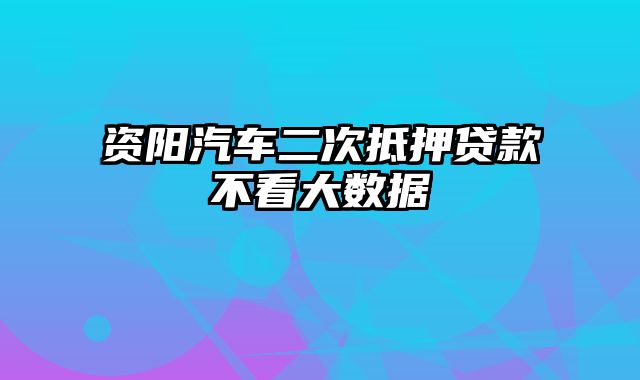 资阳汽车二次抵押贷款不看大数据